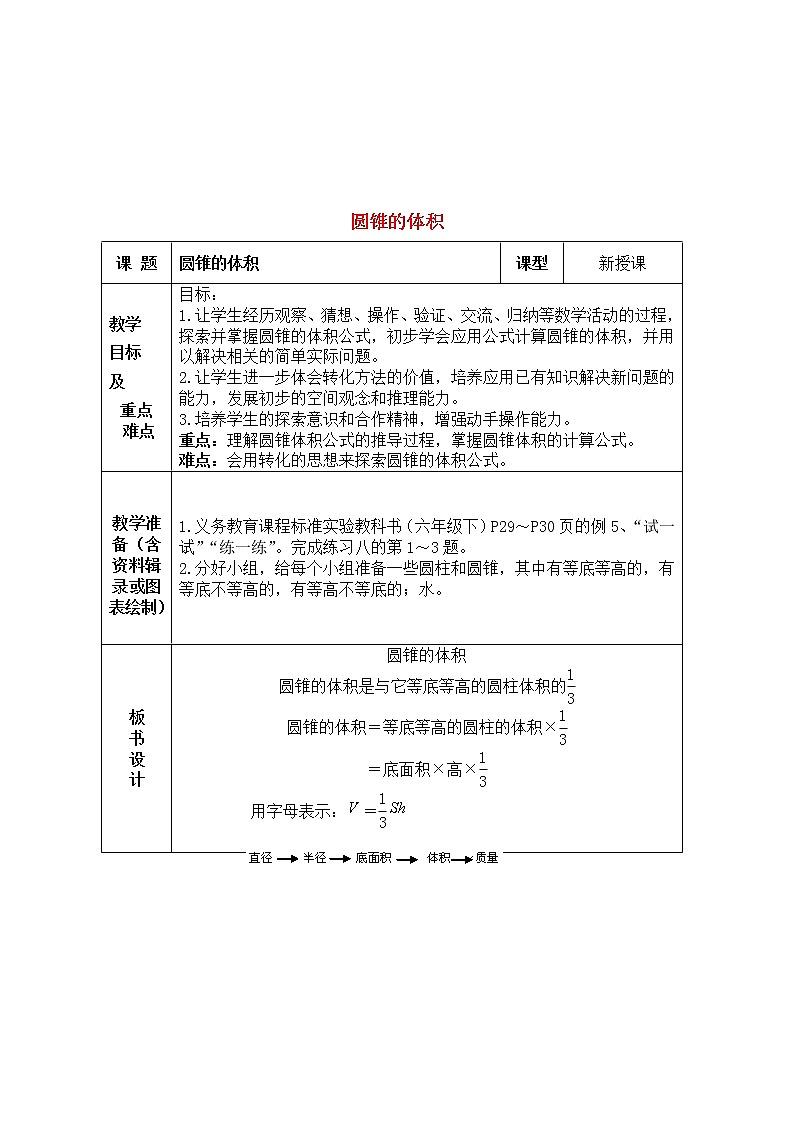 圆锥的体积

| 课 题 | 圆锥的体积 | 课型 | 新授课 |
|---|---|---|---|
| 教学目标及重点难点 | 目标：<br>1.让学生经历观察、猜想、操作、验证、交流、归纳等数学活动的过程，探索并掌握圆锥的体积公式，初步学会应用公式计算圆锥的体积，并用以解决相关的简单实际问题。<br>2.让学生进一步体会转化方法的价值，培养应用已有知识解决新问题的能力，发展初步的空间观念和推理能力。<br>3.培养学生的探索意识和合作精神，增强动手操作能力。<br>重点：理解圆锥体积公式的推导过程，掌握圆锥体积的计算公式。<br>难点：会用转化的思想来探索圆锥的体积公式。 | | |
| 教学准备（含资料辑录或图表绘制） | 1.义务教育课程标准实验教科书（六年级下）P29～P30页的例5、“试一试”“练一练”。完成练习八的第1～3题。<br>2.分好小组，给每个小组准备一些圆柱和圆锥，其中有等底等高的，有等底不等高的，有等高不等底的；水。 | | |
| 板书设计 | 圆锥的体积<br>圆锥的体积是与它等底等高的圆柱体积的$\frac{1}{3}$<br>圆锥的体积＝等底等高的圆柱的体积×$\frac{1}{3}$<br>＝底面积×高×$\frac{1}{3}$<br>用字母表示：$V=\frac{1}{3}Sh$ | | |

直径 → 半径 → 底面积 → 体积 → 质量